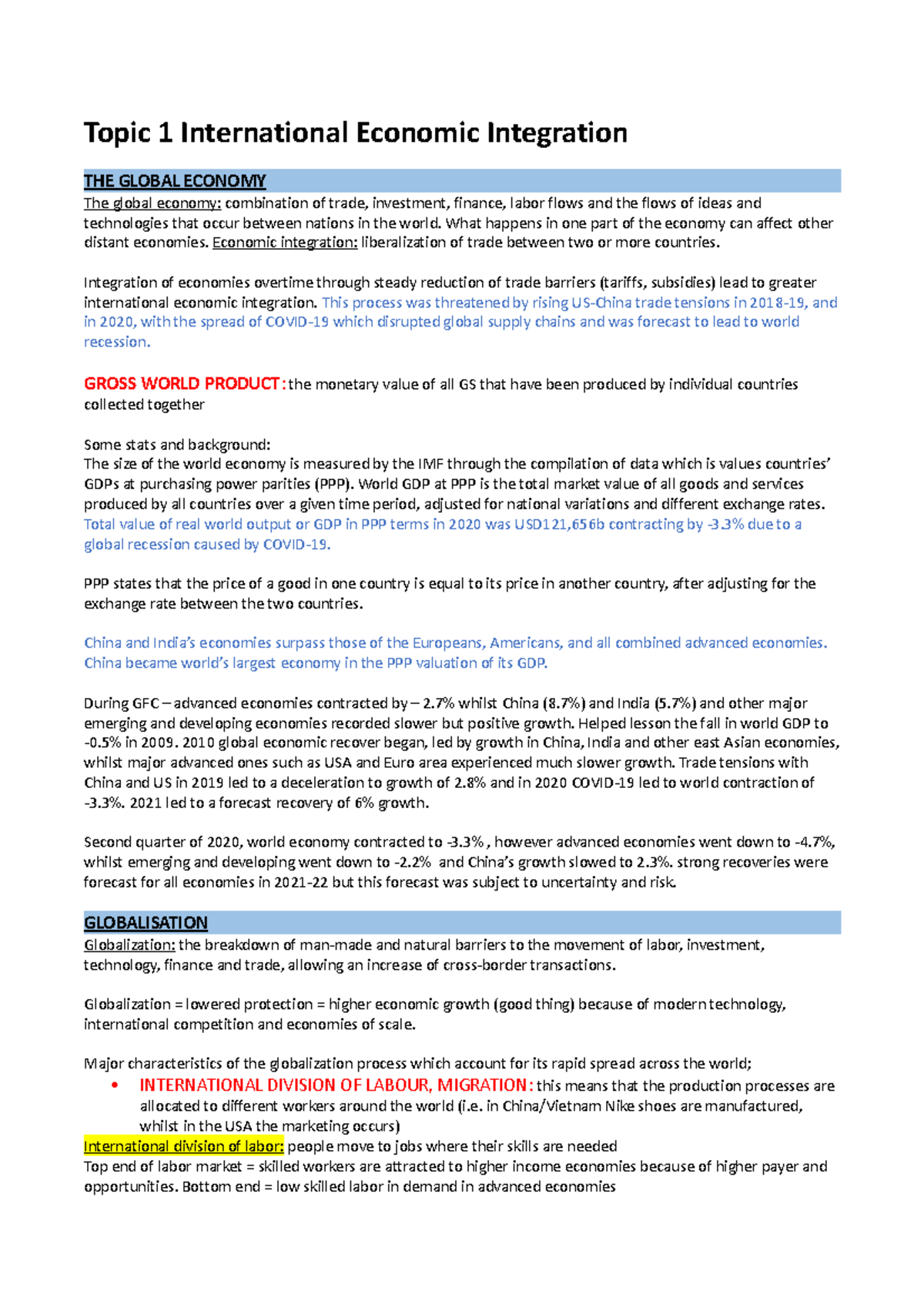 Topic 1 International Economic Integration

THE GLOBAL ECONOMY

The global economy: combination of trade, investment, finance, labor flows and the flows of ideas and technologies that occur between nations in the world. What happens in one part of the economy can affect other distant economies. Economic integration: liberalization of trade between two or more countries.

Integration of economies overtime through steady reduction of trade barriers (tariffs, subsidies) lead to greater international economic integration. This process was threatened by rising US-China trade tensions in 2018-19, and in 2020, with the spread of COVID-19 which disrupted global supply chains and was forecast to lead to world recession.

GROSS WORLD PRODUCT: the monetary value of all GS that have been produced by individual countries collected together

Some stats and background:
The size of the world economy is measured by the IMF through the compilation of data which is values countries' GDPs at purchasing power parities (PPP). World GDP at PPP is the total market value of all goods and services produced by all countries over a given time period, adjusted for national variations and different exchange rates. Total value of real world output or GDP in PPP terms in 2020 was USD121,656b contracting by -3.3% due to a global recession caused by COVID-19.

PPP states that the price of a good in one country is equal to its price in another country, after adjusting for the exchange rate between the two countries.

China and India's economies surpass those of the Europeans, Americans, and all combined advanced economies. China became world's largest economy in the PPP valuation of its GDP.

During GFC – advanced economies contracted by – 2.7% whilst China (8.7%) and India (5.7%) and other major emerging and developing economies recorded slower but positive growth. Helped lesson the fall in world GDP to -0.5% in 2009. 2010 global economic recover began, led by growth in China, India and other east Asian economies, whilst major advanced ones such as USA and Euro area experienced much slower growth. Trade tensions with China and US in 2019 led to a deceleration to growth of 2.8% and in 2020 COVID-19 led to world contraction of -3.3%. 2021 led to a forecast recovery of 6% growth.

Second quarter of 2020, world economy contracted to -3.3% , however advanced economies went down to -4.7%, whilst emerging and developing went down to -2.2% and China's growth slowed to 2.3%. strong recoveries were forecast for all economies in 2021-22 but this forecast was subject to uncertainty and risk.

GLOBALISATION

Globalization: the breakdown of man-made and natural barriers to the movement of labor, investment, technology, finance and trade, allowing an increase of cross-border transactions.

Globalization = lowered protection = higher economic growth (good thing) because of modern technology, international competition and economies of scale.

Major characteristics of the globalization process which account for its rapid spread across the world;

• INTERNATIONAL DIVISION OF LABOUR, MIGRATION: this means that the production processes are allocated to different workers around the world (i.e. in China/Vietnam Nike shoes are manufactured, whilst in the USA the marketing occurs)

International division of labor: people move to jobs where their skills are needed
Top end of labor market = skilled workers are attracted to higher income economies because of higher payer and opportunities. Bottom end = low skilled labor in demand in advanced economies